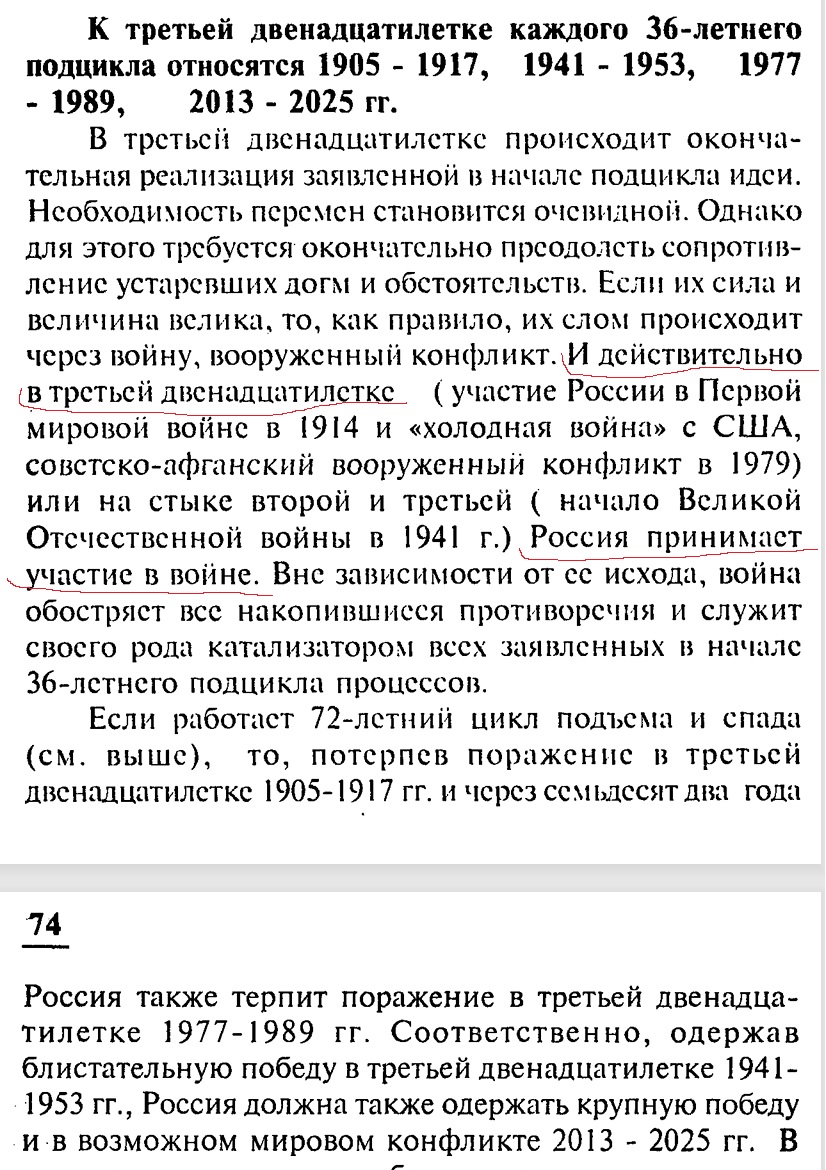 **К третьей двенадцатилетке каждого 36-летнего подцикла относятся 1905 - 1917, 1941 - 1953, 1977 - 1989, 2013 - 2025 гг.**

В третьей двенадцатилетке происходит окончательная реализация заявленной в начале подцикла идеи. Необходимость перемен становится очевидной. Однако для этого требуется окончательно преодолеть сопротивление устаревших догм и обстоятельств. Если их сила и величина велика, то, как правило, их слом происходит через войну, вооруженный конфликт. И действительно в третьей двенадцатилетке ( участие России в Первой мировой войне в 1914 и «холодная война» с США, советско-афганский вооруженный конфликт в 1979) или на стыке второй и третьей ( начало Великой Отечественной войны в 1941 г.) Россия принимает участие в войне. Вне зависимости от ее исхода, война обостряет все накопившиеся противоречия и служит своего рода катализатором всех заявленных в начале 36-летнего подцикла процессов.

Если работает 72-летний цикл подъема и спада (см. выше), то, потерпев поражение в третьей двенадцатилетке 1905-1917 гг. и через семьдесят два года

74

Россия также терпит поражение в третьей двенадцатилетке 1977-1989 гг. Соответственно, одержав блистательную победу в третьей двенадцатилетке 1941-1953 гг., Россия должна также одержать крупную победу и в возможном мировом конфликте 2013 - 2025 гг. В